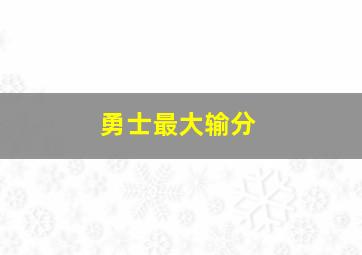 勇士最大输分